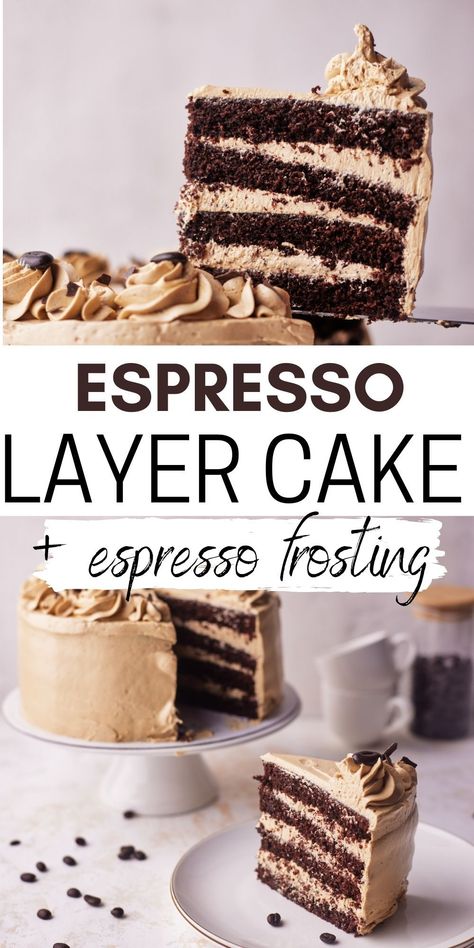 ESPRESSO
LAYER CAKE
+ espresso frosting